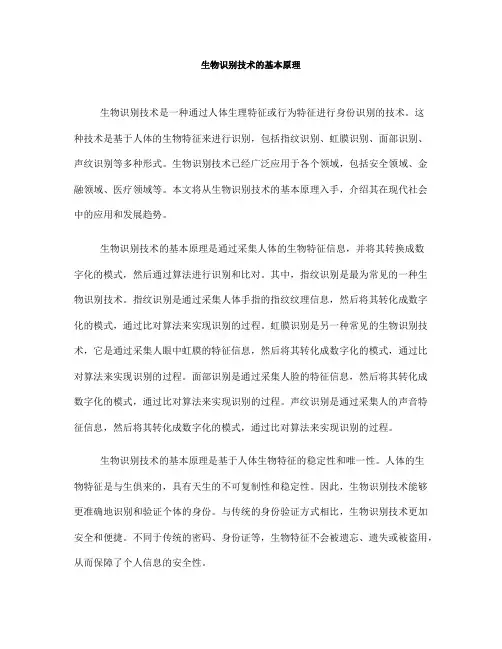 生物识别技术的基本原理

生物识别技术是一种通过人体生理特征或行为特征进行身份识别的技术。这种技术是基于人体的生物特征来进行识别，包括指纹识别、虹膜识别、面部识别、声纹识别等多种形式。生物识别技术已经广泛应用于各个领域，包括安全领域、金融领域、医疗领域等。本文将从生物识别技术的基本原理入手，介绍其在现代社会中的应用和发展趋势。

生物识别技术的基本原理是通过采集人体的生物特征信息，并将其转换成数字化的模式，然后通过算法进行识别和比对。其中，指纹识别是最为常见的一种生物识别技术。指纹识别是通过采集人体手指的指纹纹理信息，然后将其转化成数字化的模式，通过比对算法来实现识别的过程。虹膜识别是另一种常见的生物识别技术，它是通过采集人眼中虹膜的特征信息，然后将其转化成数字化的模式，通过比对算法来实现识别的过程。面部识别是通过采集人脸的特征信息，然后将其转化成数字化的模式，通过比对算法来实现识别的过程。声纹识别是通过采集人的声音特征信息，然后将其转化成数字化的模式，通过比对算法来实现识别的过程。

生物识别技术的基本原理是基于人体生物特征的稳定性和唯一性。人体的生物特征是与生俱来的，具有天生的不可复制性和稳定性。因此，生物识别技术能够更准确地识别和验证个体的身份。与传统的身份验证方式相比，生物识别技术更加安全和便捷。不同于传统的密码、身份证等，生物特征不会被遗忘、遗失或被盗用，从而保障了个人信息的安全性。